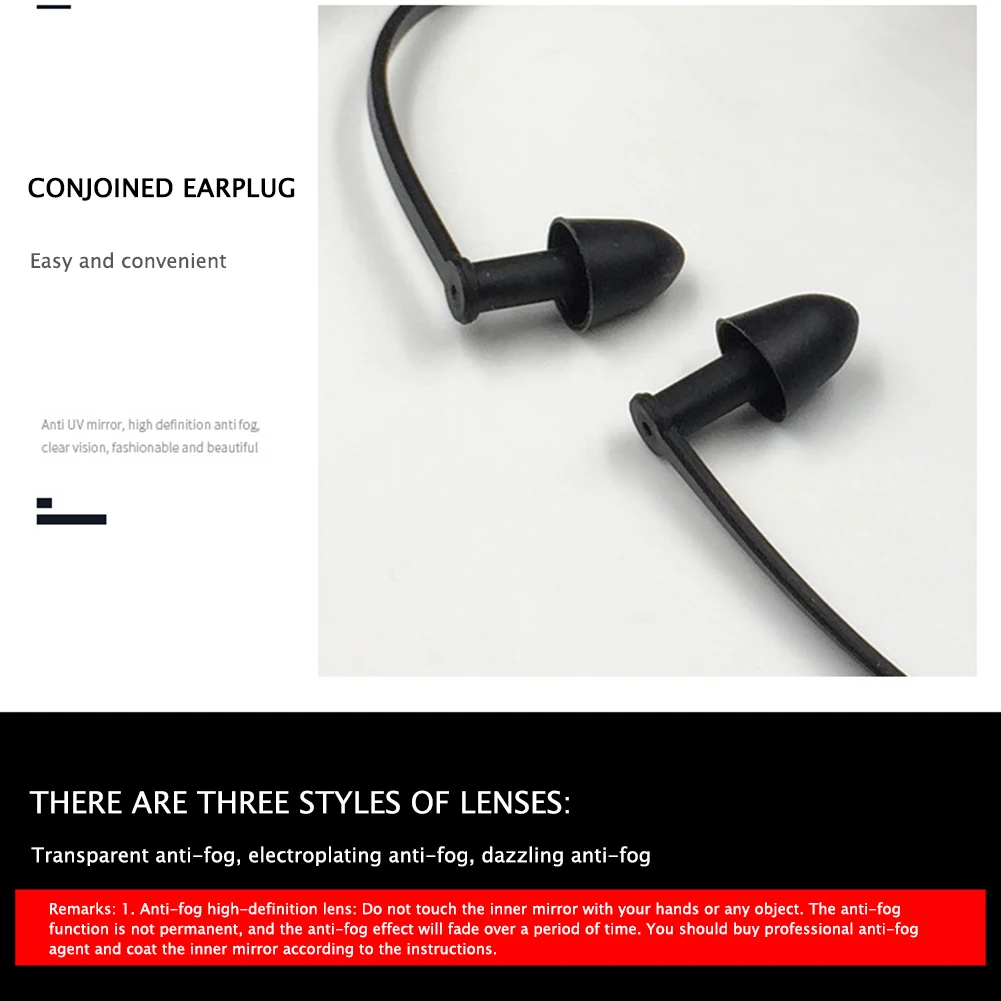 CONJOINED EARPLUG

Easy and convenient

Anti UV mirror, high definition anti fog, clear vision, fashionable and beautiful

THERE ARE THREE STYLES OF LENSES:

Transparent anti-fog, electroplating anti-fog, dazzling anti-fog

Remarks: 1. Anti-fog high-definition lens: Do not touch the inner mirror with your hands or any object. The anti-fog function is not permanent, and the anti-fog effect will fade over a period of time. You should buy professional anti-fog agent and coat the inner mirror according to the instructions.